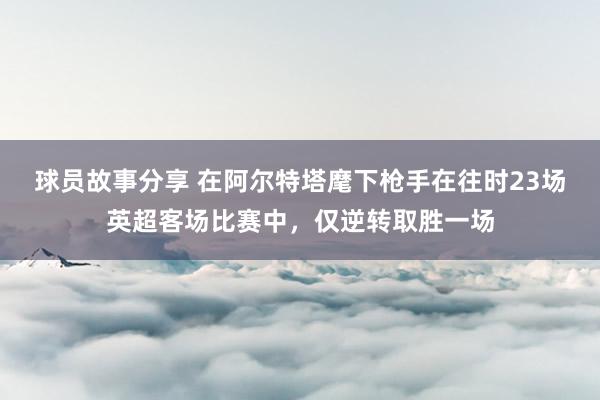 球员故事分享 在阿尔特塔麾下枪手在往时23场英超客场比赛中，仅逆转取胜一场